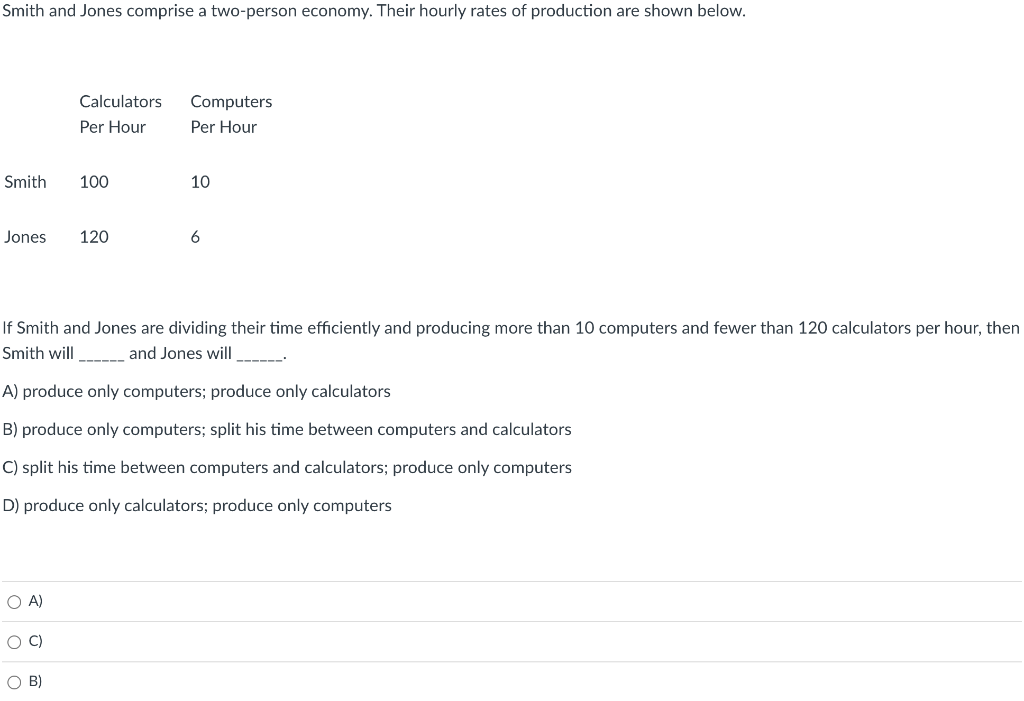 Smith and Jones comprise a two-person economy. Their hourly rates of production are shown below.

| | Calculators Per Hour | Computers Per Hour |
|---|---|---|
| Smith | 100 | 10 |
| Jones | 120 | 6 |

If Smith and Jones are dividing their time efficiently and producing more than 10 computers and fewer than 120 calculators per hour, then Smith will ______ and Jones will ______.

A) produce only computers; produce only calculators

B) produce only computers; split his time between computers and calculators

C) split his time between computers and calculators; produce only computers

D) produce only calculators; produce only computers

A)

C)

B)